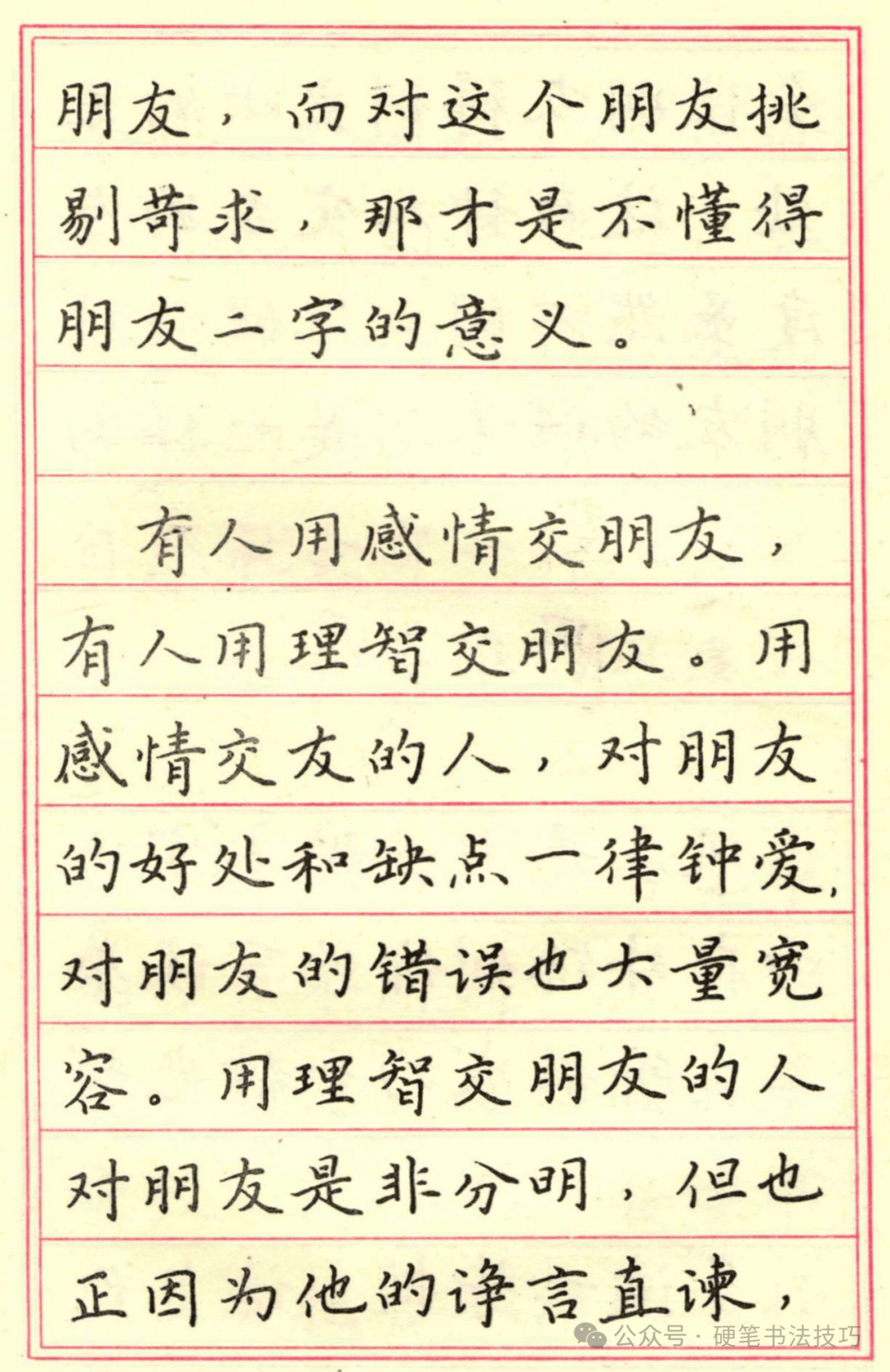 朋友，而对这个朋友挑剔苛求，那才是不懂得朋友二字的意义。

有人用感情交朋友，有人用理智交朋友。用感情交友的人，对朋友的好处和缺点一律钟爱，对朋友的错误也大量宽容。用理智交朋友的人对朋友是非分明，但也正因为他的诤言直谏，

公众号 · 硬笔书法技巧